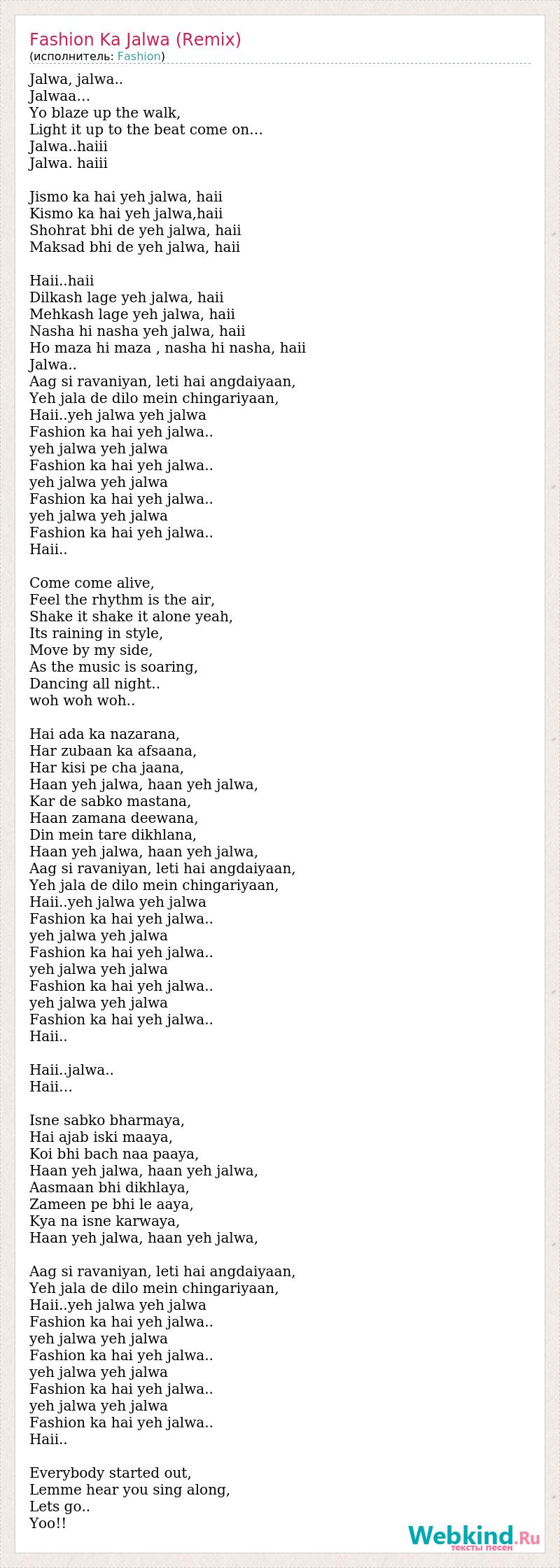 Fashion Ka Jalwa (Remix)
(исполнитель: Fashion)

Jalwa, jalwa..
Jalwaa...
Yo blaze up the walk,
Light it up to the beat come on...
Jalwa..haiii
Jalwa. haiii

Jismo ka hai yeh jalwa, haii
Kismo ka hai yeh jalwa,haii
Shohrat bhi de yeh jalwa, haii
Maksad bhi de yeh jalwa, haii

Haii..haii
Dilkash lage yeh jalwa, haii
Mehkash lage yeh jalwa, haii
Nasha hi nasha yeh jalwa, haii
Ho maza hi maza , nasha hi nasha, haii
Jalwa..
Aag si ravaniyan, leti hai angdaiyaan,
Yeh jala de dilo mein chingariyaan,
Haii..yeh jalwa yeh jalwa
Fashion ka hai yeh jalwa..
yeh jalwa yeh jalwa
Fashion ka hai yeh jalwa..
yeh jalwa yeh jalwa
Fashion ka hai yeh jalwa..
yeh jalwa yeh jalwa
Fashion ka hai yeh jalwa..
Haii..

Come come alive,
Feel the rhythm is the air,
Shake it shake it alone yeah,
Its raining in style,
Move by my side,
As the music is soaring,
Dancing all night..
woh woh woh..

Hai ada ka nazarana,
Har zubaan ka afsaana,
Har kisi pe cha jaana,
Haan yeh jalwa, haan yeh jalwa,
Kar de sabko mastana,
Haan zamana deewana,
Din mein tare dikhlana,
Haan yeh jalwa, haan yeh jalwa,
Aag si ravaniyan, leti hai angdaiyaan,
Yeh jala de dilo mein chingariyaan,
Haii..yeh jalwa yeh jalwa
Fashion ka hai yeh jalwa..
yeh jalwa yeh jalwa
Fashion ka hai yeh jalwa..
yeh jalwa yeh jalwa
Fashion ka hai yeh jalwa..
yeh jalwa yeh jalwa
Fashion ka hai yeh jalwa..
Haii..

Haii..jalwa..
Haii...

Isne sabko bharmaya,
Hai ajab iski maaya,
Koi bhi bach naa paaya,
Haan yeh jalwa, haan yeh jalwa,
Aasmaan bhi dikhlaya,
Zameen pe bhi le aaya,
Kya na isne karwaya,
Haan yeh jalwa, haan yeh jalwa,

Aag si ravaniyan, leti hai angdaiyaan,
Yeh jala de dilo mein chingariyaan,
Haii..yeh jalwa yeh jalwa
Fashion ka hai yeh jalwa..
yeh jalwa yeh jalwa
Fashion ka hai yeh jalwa..
yeh jalwa yeh jalwa
Fashion ka hai yeh jalwa..
yeh jalwa yeh jalwa
Fashion ka hai yeh jalwa..
Haii..

Everybody started out,
Lemme hear you sing along,
Lets go..
Yoo!!

Webkind.Ru
тексты песен